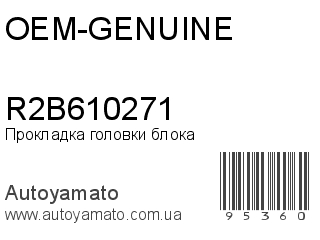 OEM-GENUINE

R2B610271
Прокладка головки блока

Autoyamato
www.autoyamato.com.ua

95360